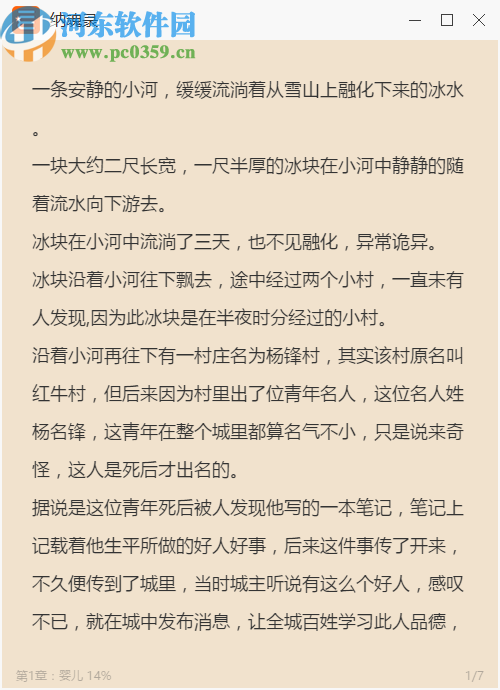 纳魂录

河东软件园
www.pc0359.cn

一条安静的小河，缓缓流淌着从雪山上融化下来的冰水。

一块大约二尺长宽，一尺半厚的冰块在小河中静静的随着流水向下游去。

冰块在小河中流淌了三天，也不见融化，异常诡异。

冰块沿着小河往下飘去，途中经过两个小村，一直未有人发现,因为此冰块是在半夜时分经过的小村。

沿着小河再往下有一村庄名为杨锋村，其实该村原名叫红牛村，但后来因为村里出了位青年名人，这位名人姓杨名锋，这青年在整个城里都算名气不小，只是说来奇怪，这人是死后才出名的。

据说是这位青年死后被人发现他写的一本笔记，笔记上记载着他生平所做的好人好事，后来这件事传了开来，不久便传到了城里，当时城主听说有这么个好人，感叹不已，就在城中发布消息，让全城百姓学习此人品德，

第1章：婴儿 14%

1/7